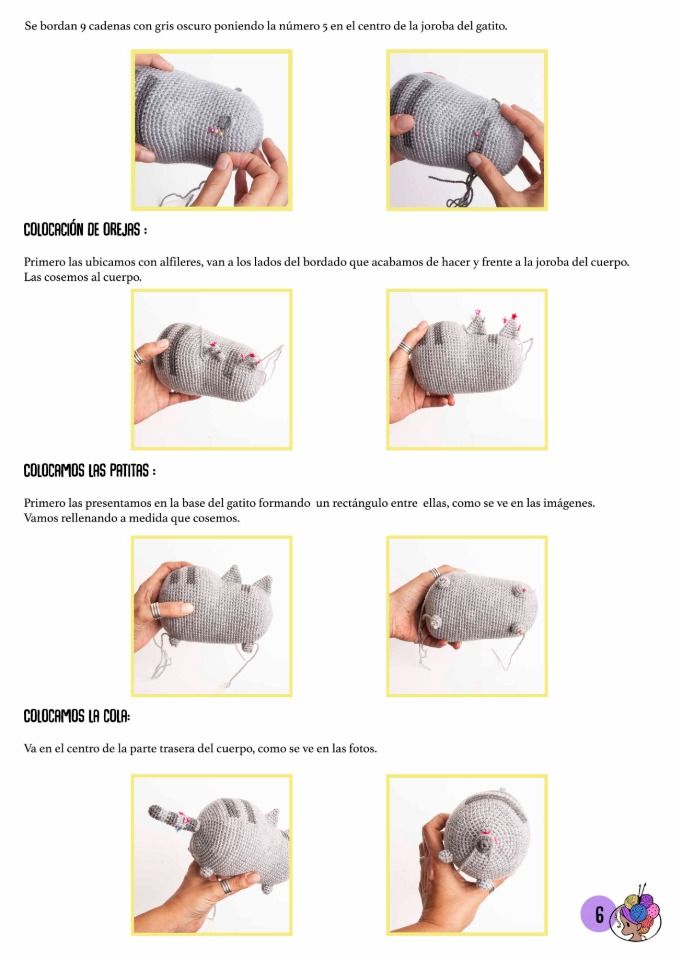 Se bordan 9 cadenas con gris oscuro poniendo la número 5 en el centro de la joroba del gatito.

COLOCACIÓN DE OREJAS :

Primero las ubicamos con alfileres, van a los lados del bordado que acabamos de hacer y frente a la joroba del cuerpo. Las cosemos al cuerpo.

COLOCAMOS LAS PATITAS :

Primero las presentamos en la base del gatito formando un rectángulo entre ellas, como se ve en las imágenes. Vamos rellenando a medida que cosemos.

COLOCAMOS LA COLA:

Va en el centro de la parte trasera del cuerpo, como se ve en las fotos.

6